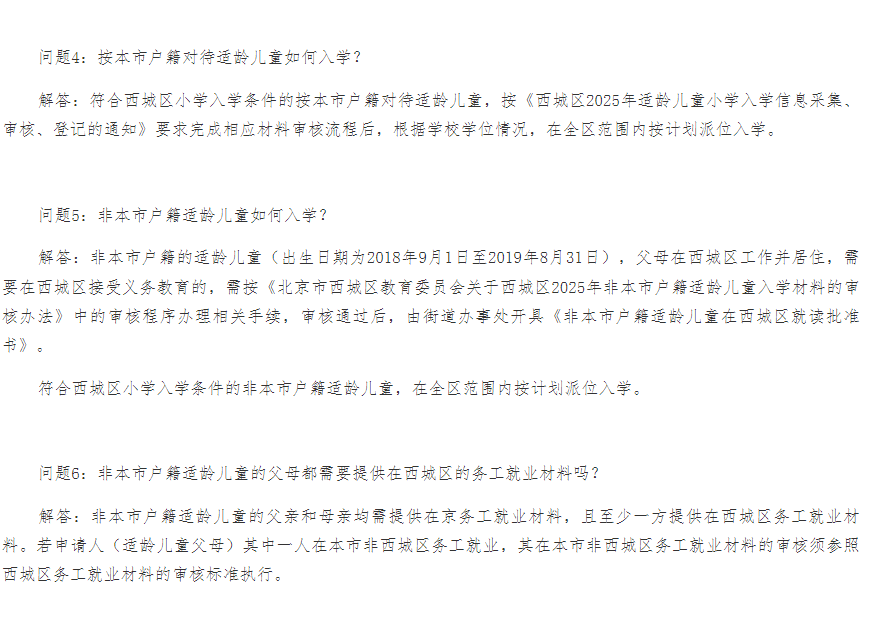 问题4：按本市户籍对待适龄儿童如何入学？

解答：符合西城区小学入学条件的按本市户籍对待适龄儿童，按《西城区2025年适龄儿童小学入学信息采集、审核、登记的通知》要求完成相应材料审核流程后，根据学校学位情况，在全区范围内按计划派位入学。

问题5：非本市户籍适龄儿童如何入学？

解答：非本市户籍的适龄儿童（出生日期为2018年9月1日至2019年8月31日），父母在西城区工作并居住，需要在西城区接受义务教育的，需按《北京市西城区教育委员会关于西城区2025年非本市户籍适龄儿童入学材料的审核办法》中的审核程序办理相关手续，审核通过后，由街道办事处开具《非本市户籍适龄儿童在西城区就读批准书》。

符合西城区小学入学条件的非本市户籍适龄儿童，在全区范围内按计划派位入学。

问题6：非本市户籍适龄儿童的父母都需要提供在西城区的务工就业材料吗？

解答：非本市户籍适龄儿童的父亲和母亲均需提供在京务工就业材料，且至少一方提供在西城区务工就业材料。若申请人（适龄儿童父母）其中一人在本市非西城区务工就业，其在本市非西城区务工就业材料的审核须参照西城区务工就业材料的审核标准执行。